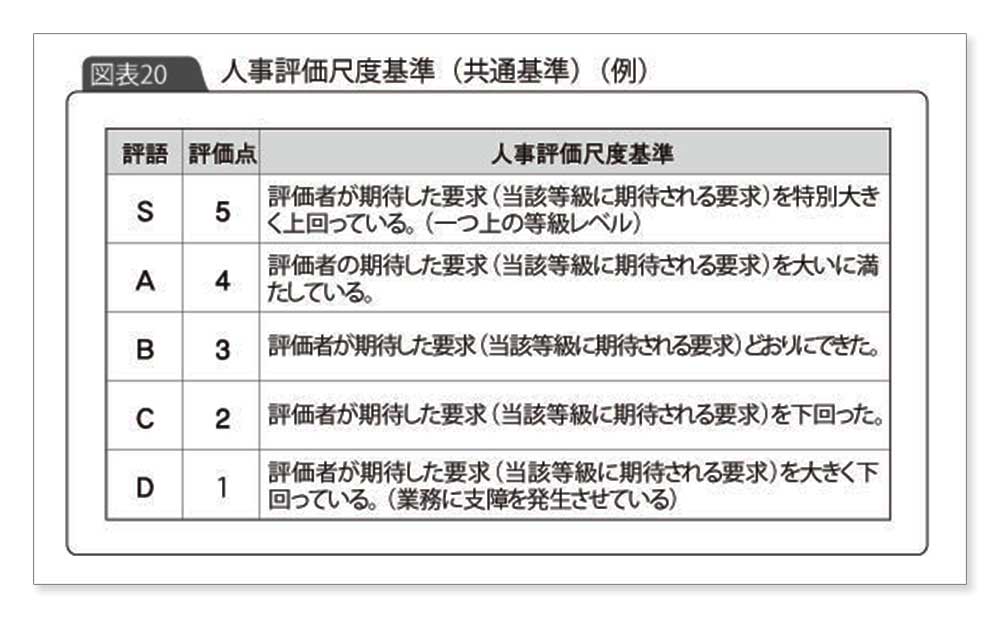 図表20 人事評価尺度基準（共通基準）（例）

| 評語 | 評価点 | 人事評価尺度基準 |
|---|---|---|
| S | 5 | 評価者が期待した要求（当該等級に期待される要求）を特別大きく上回っている。（一つ上の等級レベル） |
| A | 4 | 評価者の期待した要求（当該等級に期待される要求）を大いに満たしている。 |
| B | 3 | 評価者が期待した要求（当該等級に期待される要求）どおりにできた。 |
| C | 2 | 評価者が期待した要求（当該等級に期待される要求）を下回った。 |
| D | 1 | 評価者が期待した要求（当該等級に期待される要求）を大きく下回っている。（業務に支障を発生させている） |